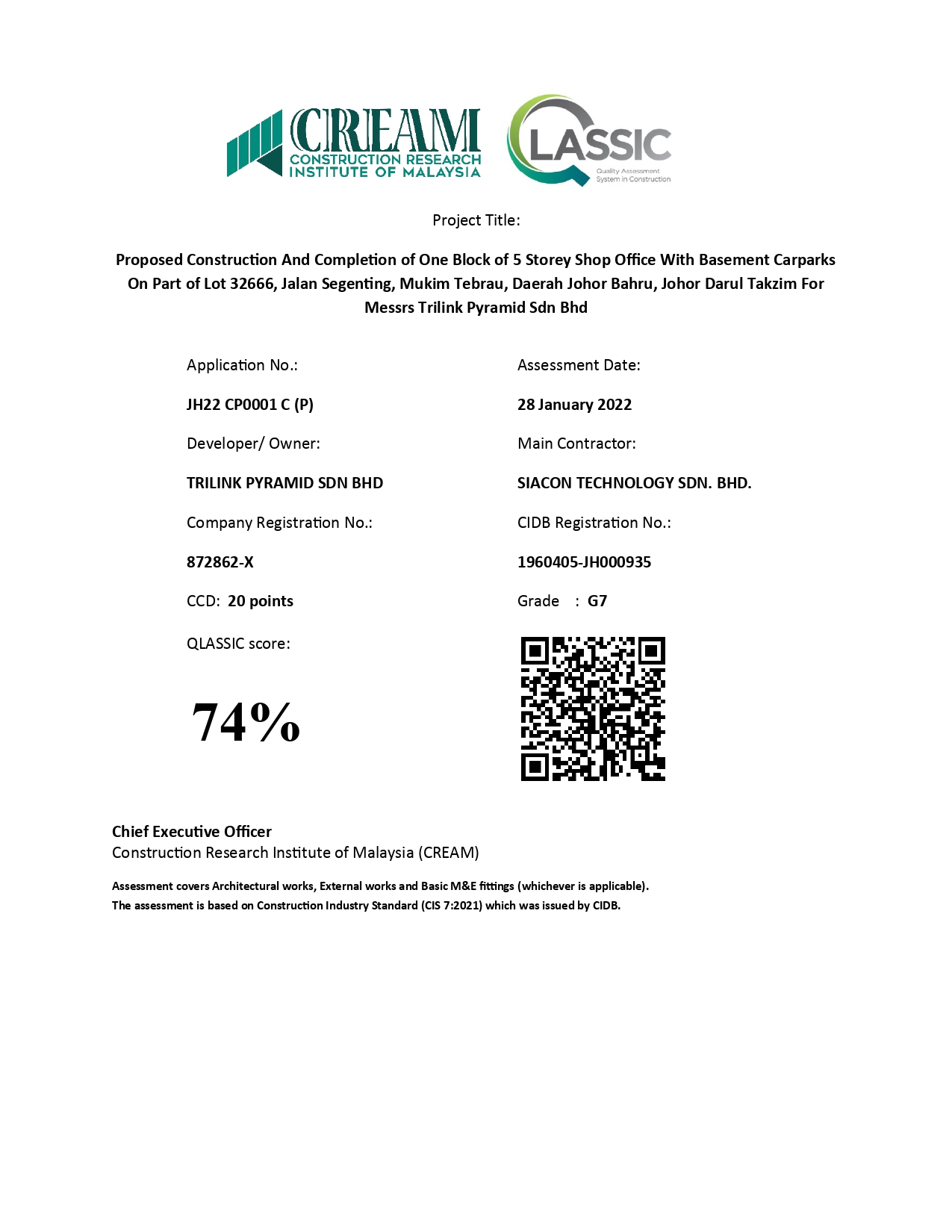 CREAM
CONSTRUCTION RESEARCH INSTITUTE OF MALAYSIA

QLASSIC
Quality Assessment System in Construction

Project Title:

Proposed Construction And Completion of One Block of 5 Storey Shop Office With Basement Carparks On Part of Lot 32666, Jalan Segenting, Mukim Tebrau, Daerah Johor Bahru, Johor Darul Takzim For Messrs Trilink Pyramid Sdn Bhd

Application No.:

JH22 CP0001 C (P)

Developer/ Owner:

TRILINK PYRAMID SDN BHD

Company Registration No.:

872862-X

CCD: 20 points

QLASSIC score:

74%

Assessment Date:

28 January 2022

Main Contractor:

SIACON TECHNOLOGY SDN. BHD.

CIDB Registration No.:

1960405-JH000935

Grade : G7

Chief Executive Officer
Construction Research Institute of Malaysia (CREAM)

Assessment covers Architectural works, External works and Basic M&E fittings (whichever is applicable).
The assessment is based on Construction Industry Standard (CIS 7:2021) which was issued by CIDB.